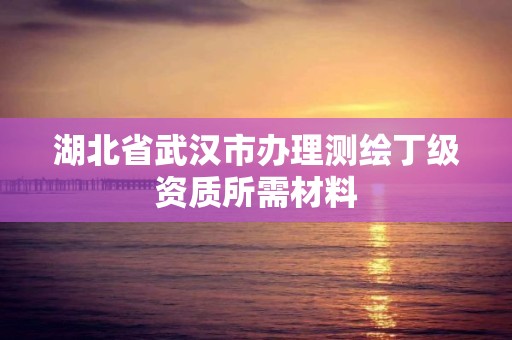 湖北省武汉市办理测绘丁级资质所需材料